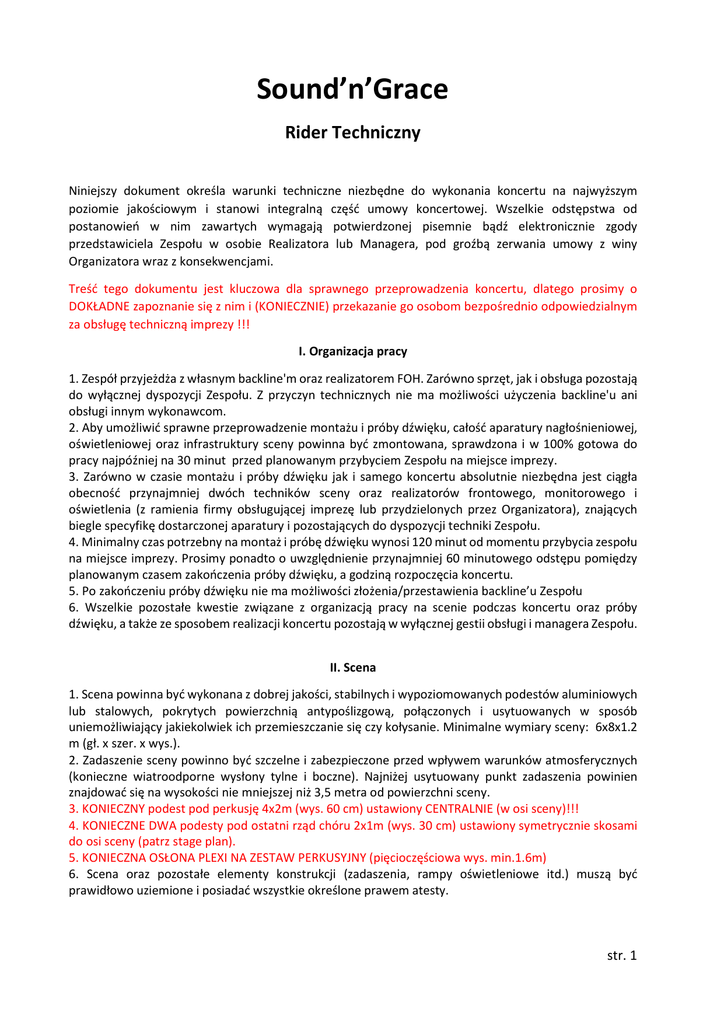 Sound'n'Grace

Rider Techniczny

Niniejszy dokument określa warunki techniczne niezbędne do wykonania koncertu na najwyższym poziomie jakościowym i stanowi integralną część umowy koncertowej. Wszelkie odstępstwa od postanowień w nim zawartych wymagają potwierdzonej pisemnie bądź elektronicznie zgody przedstawiciela Zespołu w osobie Realizatora lub Managera, pod groźbą zerwania umowy z winy Organizatora wraz z konsekwencjami.

Treść tego dokumentu jest kluczowa dla sprawnego przeprowadzenia koncertu, dlatego prosimy o DOKŁADNE zapoznanie się z nim i (KONIECZNIE) przekazanie go osobom bezpośrednio odpowiedzialnym za obsługę techniczną imprezy !!!

I. Organizacja pracy

1. Zespół przyjeżdża z własnym backline'm oraz realizatorem FOH. Zarówno sprzęt, jak i obsługa pozostają do wyłącznej dyspozycji Zespołu. Z przyczyn technicznych nie ma możliwości użyczenia backline'u ani obsługi innym wykonawcom.
2. Aby umożliwić sprawne przeprowadzenie montażu i próby dźwięku, całość aparatury nagłośnieniowej, oświetleniowej oraz infrastruktury sceny powinna być zmontowana, sprawdzona i w 100% gotowa do pracy najpóźniej na 30 minut przed planowanym przybyciem Zespołu na miejsce imprezy.
3. Zarówno w czasie montażu i próby dźwięku jak i samego koncertu absolutnie niezbędna jest ciągła obecność przynajmniej dwóch techników sceny oraz realizatorów frontowego, monitorowego i oświetlenia (z ramienia firmy obsługującej imprezę lub przydzielonych przez Organizatora), znających biegle specyfikę dostarczonej aparatury i pozostających do dyspozycji techniki Zespołu.
4. Minimalny czas potrzebny na montaż i próbę dźwięku wynosi 120 minut od momentu przybycia zespołu na miejsce imprezy. Prosimy ponadto o uwzględnienie przynajmniej 60 minutowego odstępu pomiędzy planowanym czasem zakończenia próby dźwięku, a godziną rozpoczęcia koncertu.
5. Po zakończeniu próby dźwięku nie ma możliwości złożenia/przestawienia backline'u Zespołu
6. Wszelkie pozostałe kwestie związane z organizacją pracy na scenie podczas koncertu oraz próby dźwięku, a także ze sposobem realizacji koncertu pozostają w wyłącznej gestii obsługi i managera Zespołu.

II. Scena

1. Scena powinna być wykonana z dobrej jakości, stabilnych i wypoziomowanych podestów aluminiowych lub stalowych, pokrytych powierzchnią antypoślizgową, połączonych i usytuowanych w sposób uniemożliwiający jakiekolwiek ich przemieszczanie się czy kołysanie. Minimalne wymiary sceny: 6x8x1.2 m (gł. x szer. x wys.).
2. Zadaszenie sceny powinno być szczelne i zabezpieczone przed wpływem warunków atmosferycznych (konieczne wiatroodporne wysłony tylne i boczne). Najniżej usytuowany punkt zadaszenia powinien znajdować się na wysokości nie mniejszej niż 3,5 metra od powierzchni sceny.
3. KONIECZNY podest pod perkusję 4x2m (wys. 60 cm) ustawiony CENTRALNIE (w osi sceny)!!!
4. KONIECZNE DWA podesty pod ostatni rząd chóru 2x1m (wys. 30 cm) ustawiony symetrycznie skosami do osi sceny (patrz stage plan).
5. KONIECZNA OSŁONA PLEXI NA ZESTAW PERKUSYJNY (pięcioczęściowa wys. min.1.6m)
6. Scena oraz pozostałe elementy konstrukcji (zadaszenia, rampy oświetleniowe itd.) muszą być prawidłowo uziemione i posiadać wszystkie określone prawem atesty.

str. 1